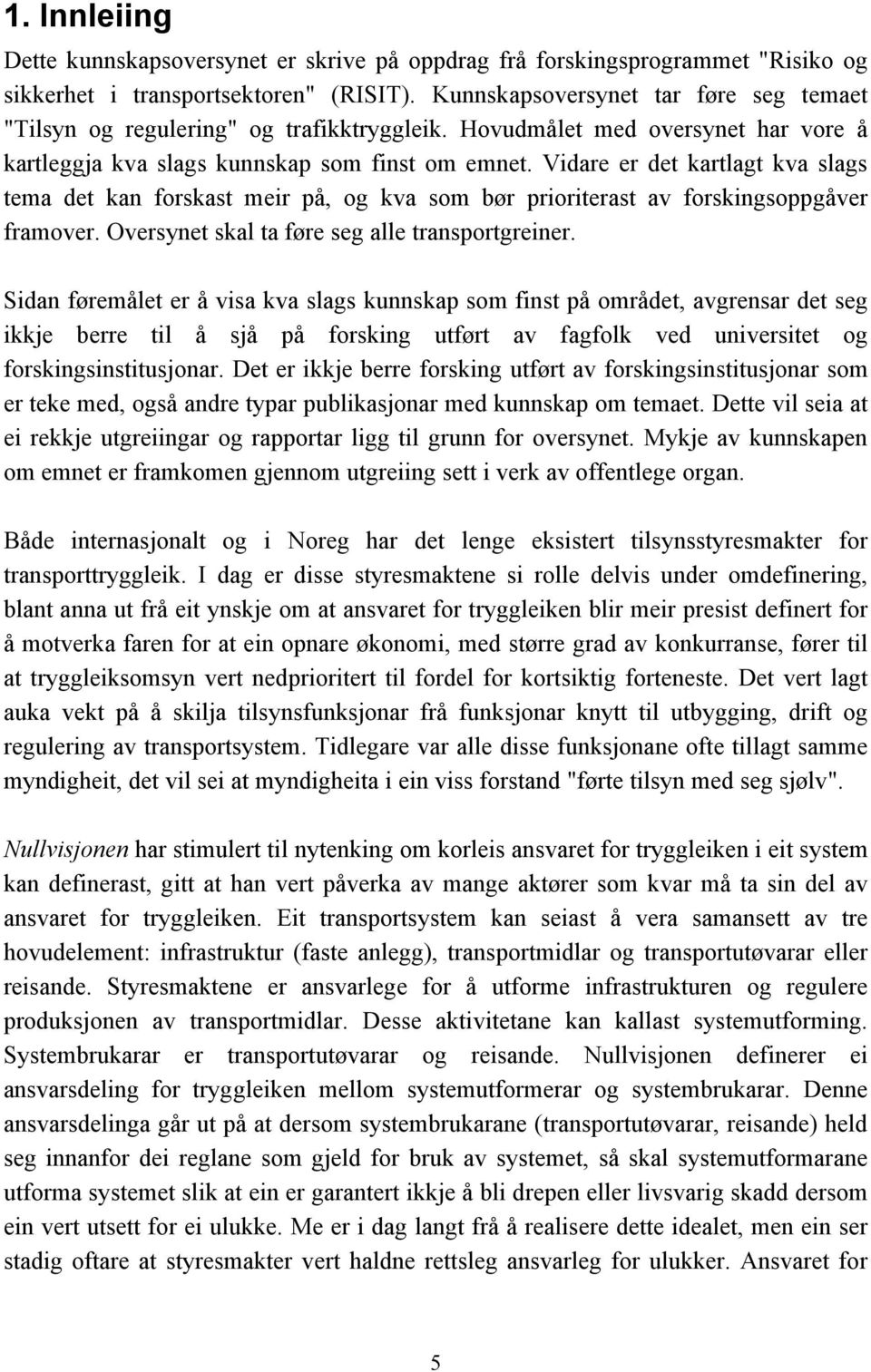 1. Innleiing

Dette kunnskapsoversynet er skrive på oppdrag frå forskingsprogrammet "Risiko og sikkerhet i transportsektoren" (RISIT). Kunnskapsoversynet tar føre seg temaet "Tilsyn og regulering" og trafikktryggleik. Hovudmålet med oversynet har vore å kartleggja kva slags kunnskap som finst om emnet. Vidare er det kartlagt kva slags tema det kan forskast meir på, og kva som bør prioriterast av forskingsoppgåver framover. Oversynet skal ta føre seg alle transportgreiner.

Sidan føremålet er å visa kva slags kunnskap som finst på området, avgrensar det seg ikkje berre til å sjå på forsking utført av fagfolk ved universitet og forskingsinstitusjonar. Det er ikkje berre forsking utført av forskingsinstitusjonar som er teke med, også andre typar publikasjonar med kunnskap om temaet. Dette vil seia at ei rekkje utgreiingar og rapportar ligg til grunn for oversynet. Mykje av kunnskapen om emnet er framkomen gjennom utgreiing sett i verk av offentlege organ.

Både internasjonalt og i Noreg har det lenge eksistert tilsynsstyresmakter for transporttryggleik. I dag er disse styresmaktene si rolle delvis under omdefinering, blant anna ut frå eit ynskje om at ansvaret for tryggleiken blir meir presist definert for å motverka faren for at ein opnare økonomi, med større grad av konkurranse, fører til at tryggleiksomsyn vert nedprioritert til fordel for kortsiktig forteneste. Det vert lagt auka vekt på å skilja tilsynsfunksjonar frå funksjonar knytt til utbygging, drift og regulering av transportsystem. Tidlegare var alle disse funksjonane ofte tillagt samme myndigheit, det vil sei at myndigheita i ein viss forstand "førte tilsyn med seg sjølv".

Nullvisjonen har stimulert til nytenking om korleis ansvaret for tryggleiken i eit system kan definerast, gitt at han vert påverka av mange aktører som kvar må ta sin del av ansvaret for tryggleiken. Eit transportsystem kan seiast å vera samansett av tre hovudelement: infrastruktur (faste anlegg), transportmidlar og transportutøvarar eller reisande. Styresmaktene er ansvarlege for å utforme infrastrukturen og regulere produksjonen av transportmidlar. Desse aktivitetane kan kallast systemutforming. Systembrukarar er transportutøvarar og reisande. Nullvisjonen definerer ei ansvarsdeling for tryggleiken mellom systemutformerar og systembrukarar. Denne ansvarsdelinga går ut på at dersom systembrukarane (transportutøvarar, reisande) held seg innanfor dei reglane som gjeld for bruk av systemet, så skal systemutformarane utforma systemet slik at ein er garantert ikkje å bli drepen eller livsvarig skadd dersom ein vert utsett for ei ulukke. Me er i dag langt frå å realisere dette idealet, men ein ser stadig oftare at styresmakter vert haldne rettsleg ansvarleg for ulukker. Ansvaret for

5